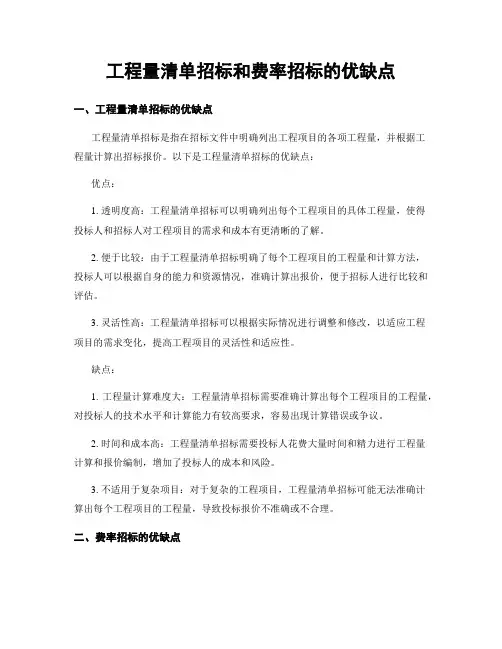 工程量清单招标和费率招标的优缺点

一、工程量清单招标的优缺点

工程量清单招标是指在招标文件中明确列出工程项目的各项工程量，并根据工程量计算出招标报价。以下是工程量清单招标的优缺点：

优点：

1. 透明度高：工程量清单招标可以明确列出每个工程项目的具体工程量，使得投标人和招标人对工程项目的需求和成本有更清晰的了解。

2. 便于比较：由于工程量清单招标明确了每个工程项目的工程量和计算方法，投标人可以根据自身的能力和资源情况，准确计算出报价，便于招标人进行比较和评估。

3. 灵活性高：工程量清单招标可以根据实际情况进行调整和修改，以适应工程项目的需求变化，提高工程项目的灵活性和适应性。

缺点：

1. 工程量计算难度大：工程量清单招标需要准确计算出每个工程项目的工程量，对投标人的技术水平和计算能力有较高要求，容易出现计算错误或争议。

2. 时间和成本高：工程量清单招标需要投标人花费大量时间和精力进行工程量计算和报价编制，增加了投标人的成本和风险。

3. 不适用于复杂项目：对于复杂的工程项目，工程量清单招标可能无法准确计算出每个工程项目的工程量，导致投标报价不准确或不合理。

二、费率招标的优缺点